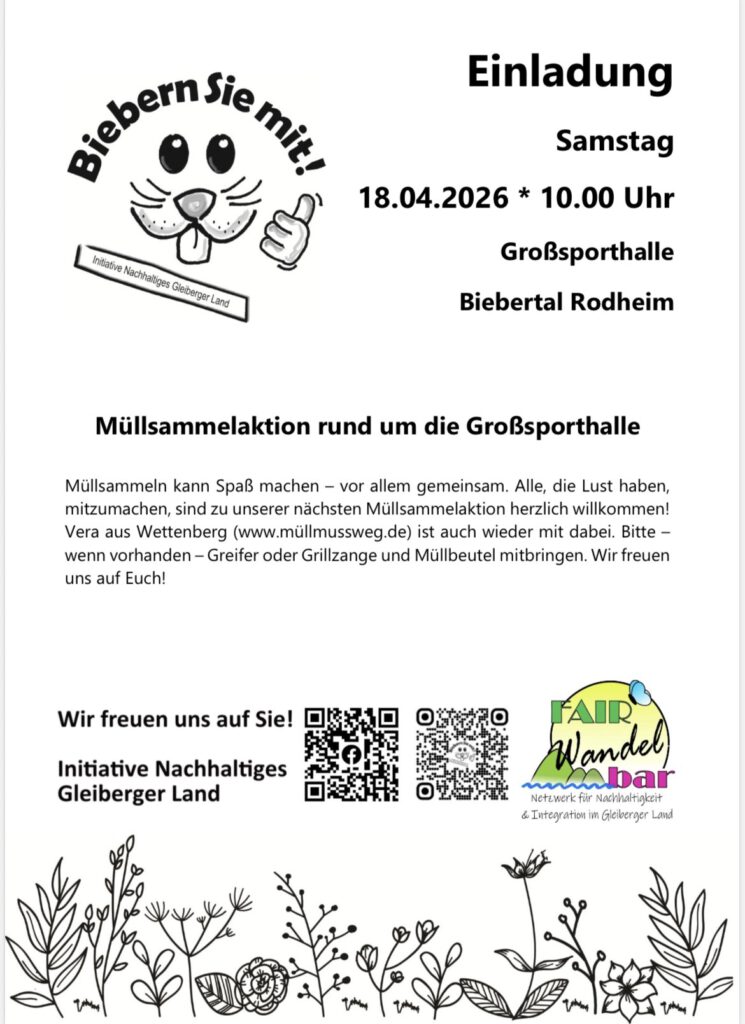 Biebern Sie mit!

Initiative Nachhaltiges Gleiberger Land

Einladung

Samstag

18.04.2026 * 10.00 Uhr

Großsporthalle

Biebertal Rodheim

Müllsammelaktion rund um die Großsporthalle

Müllsammeln kann Spaß machen – vor allem gemeinsam. Alle, die Lust haben, mitzumachen, sind zu unserer nächsten Müllsammelaktion herzlich willkommen! Vera aus Wettenberg (www.müllmussweg.de) ist auch wieder mit dabei. Bitte – wenn vorhanden – Greifer oder Grillzange und Müllbeutel mitbringen. Wir freuen uns auf Euch!

Wir freuen uns auf Sie!

Initiative Nachhaltiges Gleiberger Land

FAIR Wandel bar
Netzwerk für Nachhaltigkeit & Integration im Gleiberger Land